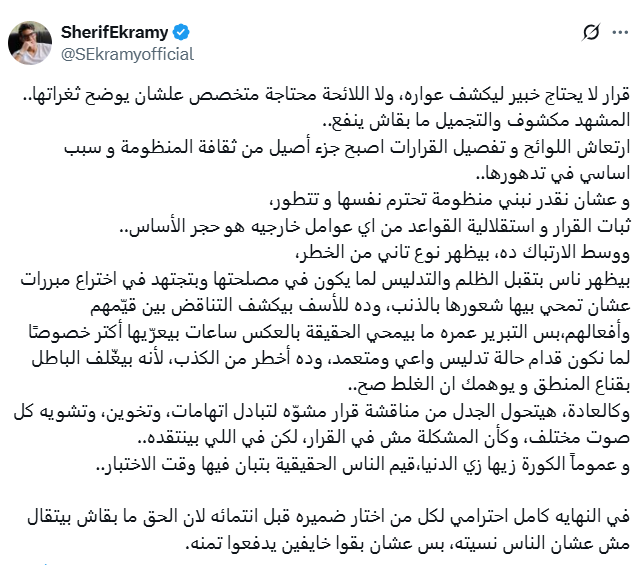 SherifEkramy
@SEkramyofficial

قرار لا يحتاج خبير ليكشف عواره، ولا اللائحة محتاجة متخصص علشان يوضح ثغراتها..
المشهد مكشوف والتجميل ما بقاش ينفع..
ارتعاش اللوائح و تفصيل القرارات اصبح جزء أصيل من ثقافة المنظومة و سبب اساسي في تدهورها..
و عشان نقدر نبني منظومة تحترم نفسها و تتطور،
ثبات القرار و استقلالية القواعد من اي عوامل خارجيه هو حجر الأساس..
ووسط الارتباك ده، بيظهر نوع تاني من الخطر،
بيظهر ناس بتقبل الظلم والتدليس لما يكون في مصلحتها وبتجتهد في اختراع مبررات عشان تمحي بيها شعورها بالذنب، وده للأسف بيكشف التناقض بين قيّمهم وأفعالهم،بس التبرير عمره ما بيمحي الحقيقة بالعكس ساعات بيعرّيها أكتر خصوصًا لما نكون قدام حالة تدليس واعي ومتعمد، وده أخطر من الكذب، لأنه بيغّلف الباطل بقناع المنطق و يوهمك ان الغلط صح..
وكالعادة، هيتحول الجدل من مناقشة قرار مشوّه لتبادل اتهامات، وتخوين، وتشويه كل صوت مختلف، وكأن المشكلة مش في القرار، لكن في اللي بينتقده..
و عموماً الكورة زيها زي الدنيا،قيم الناس الحقيقية بتبان فيها وقت الاختبار..

في النهايه كامل احترامي لكل من اختار ضميره قبل انتمائه لان الحق ما بقاش بيتقال مش عشان الناس نسيته، بس عشان بقوا خايفين يدفعوا تمنه.